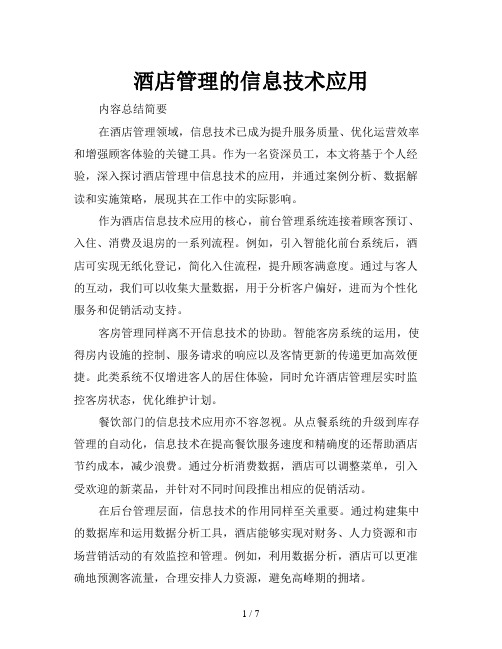 酒店管理的信息技术应用

内容总结简要

在酒店管理领域，信息技术已成为提升服务质量、优化运营效率和增强顾客体验的关键工具。作为一名资深员工，本文将基于个人经验，深入探讨酒店管理中信息技术的应用，并通过案例分析、数据解读和实施策略，展现其在工作中的实际影响。

作为酒店信息技术应用的核心，前台管理系统连接着顾客预订、入住、消费及退房的一系列流程。例如，引入智能化前台系统后，酒店可实现无纸化登记，简化入住流程，提升顾客满意度。通过与客人的互动，我们可以收集大量数据，用于分析客户偏好，进而为个性化服务和促销活动支持。

客房管理同样离不开信息技术的协助。智能客房系统的运用，使得房内设施的控制、服务请求的响应以及客情更新的传递更加高效便捷。此类系统不仅增进客人的居住体验，同时允许酒店管理层实时监控客房状态，优化维护计划。

餐饮部门的信息技术应用亦不容忽视。从点餐系统的升级到库存管理的自动化，信息技术在提高餐饮服务速度和精确度的还帮助酒店节约成本，减少浪费。通过分析消费数据，酒店可以调整菜单，引入受欢迎的新菜品，并针对不同时间段推出相应的促销活动。

在后台管理层面，信息技术的作用同样至关重要。通过构建集中的数据库和运用数据分析工具，酒店能够实现对财务、人力资源和市场营销活动的有效监控和管理。例如，利用数据分析，酒店可以更准确地预测客流量，合理安排人力资源，避免高峰期的拥堵。

1 / 7